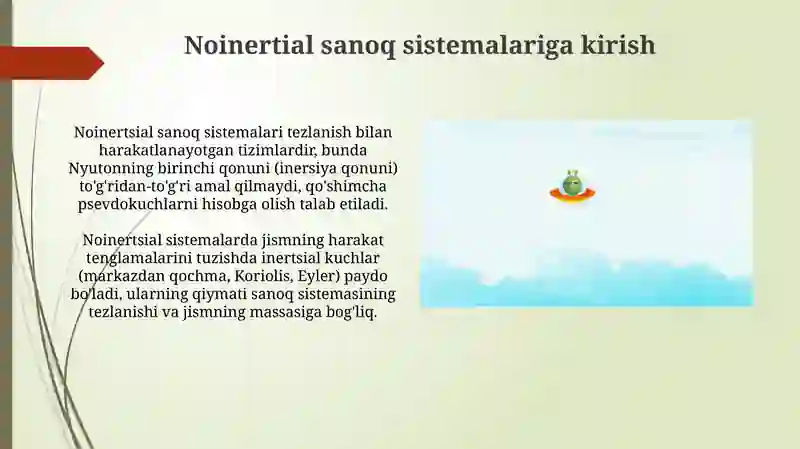 Noinertial sanoq sistemalariga kirish

Noinertsial sanoq sistemalari tezlanish bilan harakatlanayotgan tizimlardir, bunda Nyutonning birinchi qonuni (inersiya qonuni) to'g'ridan-to'g'ri amal qilmaydi, qo'shimcha psevdokuchlarni hisobga olish talab etiladi.

Noinertsial sistemalarda jismning harakat tenglamalarini tuzishda inertsial kuchlar (markazdan qochma, Koriolis, Eyler) paydo bo'ladi, ularning qiymati sanoq sistemasining tezlanishi va jismning massasiga bog'liq.